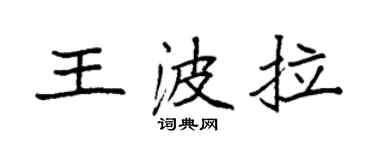 王波拉

词典网